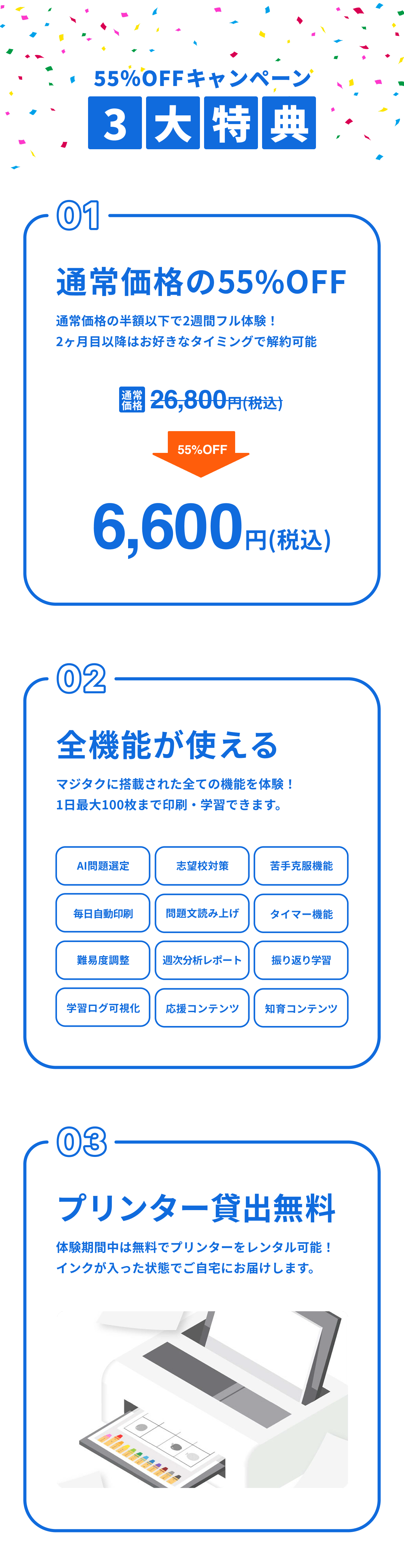 55%OFFキャンペーン

3大特典

01

通常価格の55%OFF

通常価格の半額以下で2週間フル体験！
2ヶ月目以降はお好きなタイミングで解約可能

通常価格 26,800円(税込)

55%OFF

6,600円(税込)

02

全機能が使える

マジタクに搭載された全ての機能を体験！
1日最大100枚まで印刷・学習できます。

AI問題選定
志望校対策
苦手克服機能
毎日自動印刷
問題文読み上げ
タイマー機能
難易度調整
週次分析レポート
振り返り学習
学習ログ可視化
応援コンテンツ
知育コンテンツ

03

プリンター貸出無料

体験期間中は無料でプリンターをレンタル可能！
インクが入った状態でご自宅にお届けします。